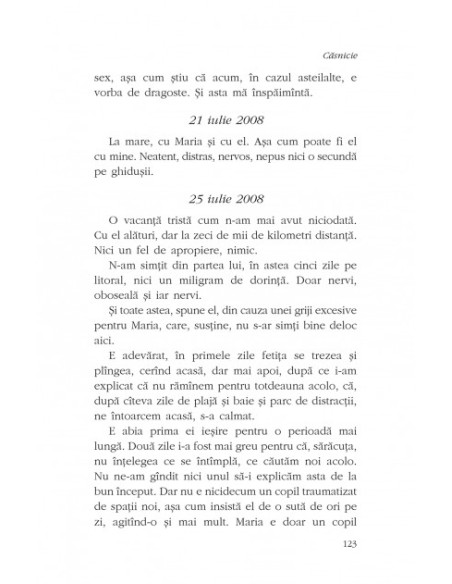 Căsnicie

sex, așa cum știu că acum, în cazul asteilalte, e vorba de dragoste. Și asta mă înspăimîntă.

21 iulie 2008

La mare, cu Maria și cu el. Așa cum poate fi el cu mine. Neatent, distras, nervos, nepus nici o secundă pe ghidușii.

25 iulie 2008

O vacanță tristă cum n-am mai avut niciodată. Cu el alături, dar la zeci de mii de kilometri distanță. Nici un fel de apropiere, nimic.

N-am simțit din partea lui, în astea cinci zile pe litoral, nici un miligram de dorință. Doar nervi, oboseală și iar nervi.

Și toate astea, spune el, din cauza unei griji excesive pentru Maria, care, susține, nu s-ar simți bine deloc aici.

E adevărat, în primele zile fetița se trezea și plîngea, cerînd acasă, dar mai apoi, după ce i-am explicat că nu rămînem pentru totdeauna acolo, că, după cîteva zile de plajă și baie și parc de distracții, ne întoarcem acasă, s-a calmat.

E abia prima ei ieșire pentru o perioadă mai lungă. Două zile i-a fost mai greu pentru că, sărăcuța, nu înțelegea ce se întîmplă, ce căutăm noi acolo. Nu ne-am gîndit nici unul să-i explicăm asta de la bun început. Dar nu e nicidecum un copil traumatizat de spații noi, așa cum insistă el de o sută de ori pe zi, agitînd-o și mai mult. Maria e doar un copil

123